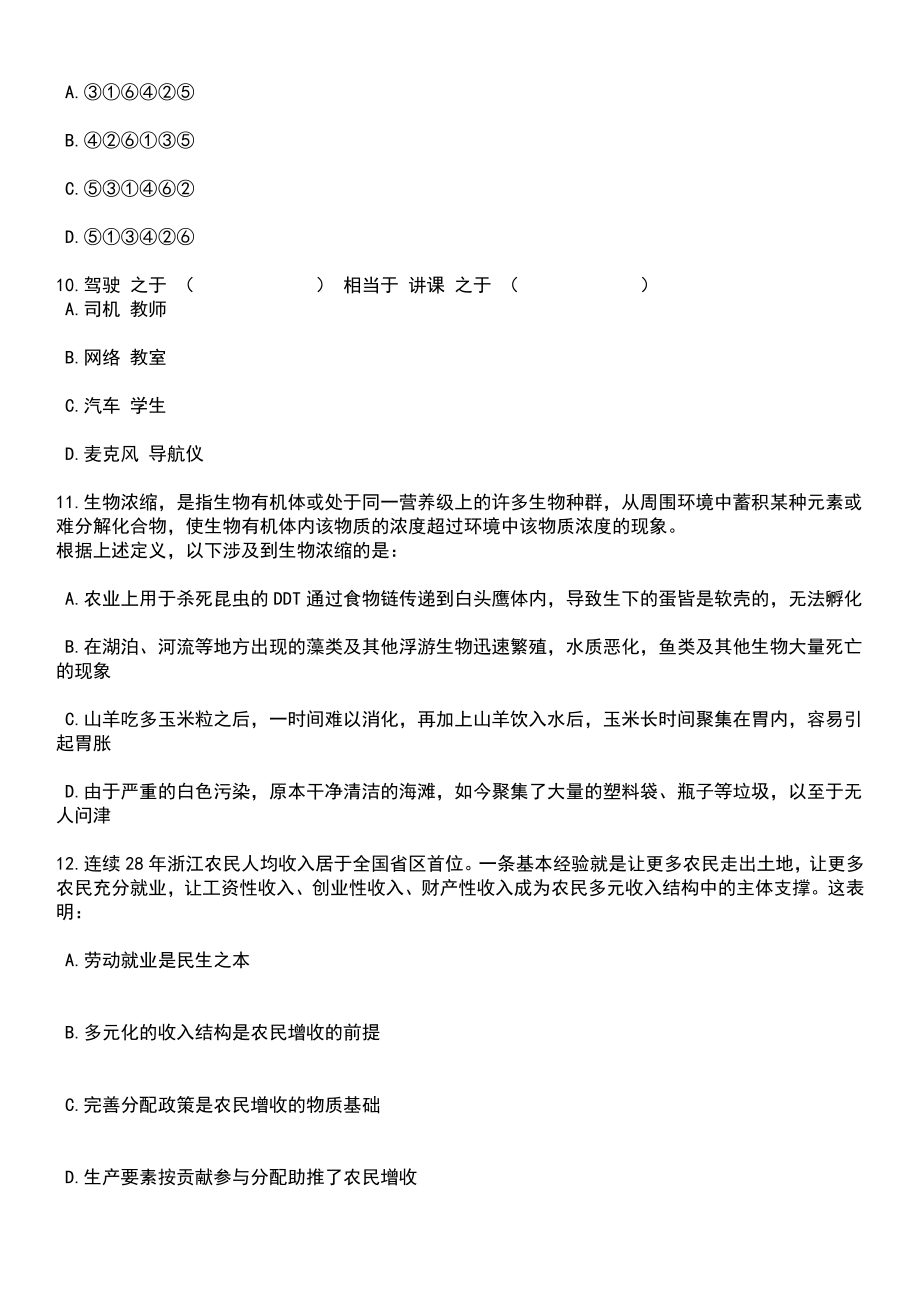 A.③①⑥④②⑤

B.④②⑥①③⑤

C.⑤③①④⑥②

D.⑤①③④②⑥

10.驾驶 之于 （　　　　　　） 相当于 讲课 之于 （　　　　　　）
A.司机 教师

B.网络 教室

C.汽车 学生

D.麦克风 导航仪

11.生物浓缩，是指生物有机体或处于同一营养级上的许多生物种群，从周围环境中蓄积某种元素或难分解化合物，使生物有机体内该物质的浓度超过环境中该物质浓度的现象。
根据上述定义，以下涉及到生物浓缩的是：

A.农业上用于杀死昆虫的DDT通过食物链传递到白头鹰体内，导致生下的蛋皆是软壳的，无法孵化

B.在湖泊、河流等地方出现的藻类及其他浮游生物迅速繁殖，水质恶化，鱼类及其他生物大量死亡的现象

C.山羊吃多玉米粒之后，一时间难以消化，再加上山羊饮入水后，玉米长时间聚集在胃内，容易引起胃胀

D.由于严重的白色污染，原本干净清洁的海滩，如今聚集了大量的塑料袋、瓶子等垃圾，以至于无人问津

12.连续28年浙江农民人均收入居于全国省区首位。一条基本经验就是让更多农民走出土地，让更多农民充分就业，让工资性收入、创业性收入、财产性收入成为农民多元收入结构中的主体支撑。这表明：

A.劳动就业是民生之本

B.多元化的收入结构是农民增收的前提

C.完善分配政策是农民增收的物质基础

D.生产要素按贡献参与分配助推了农民增收